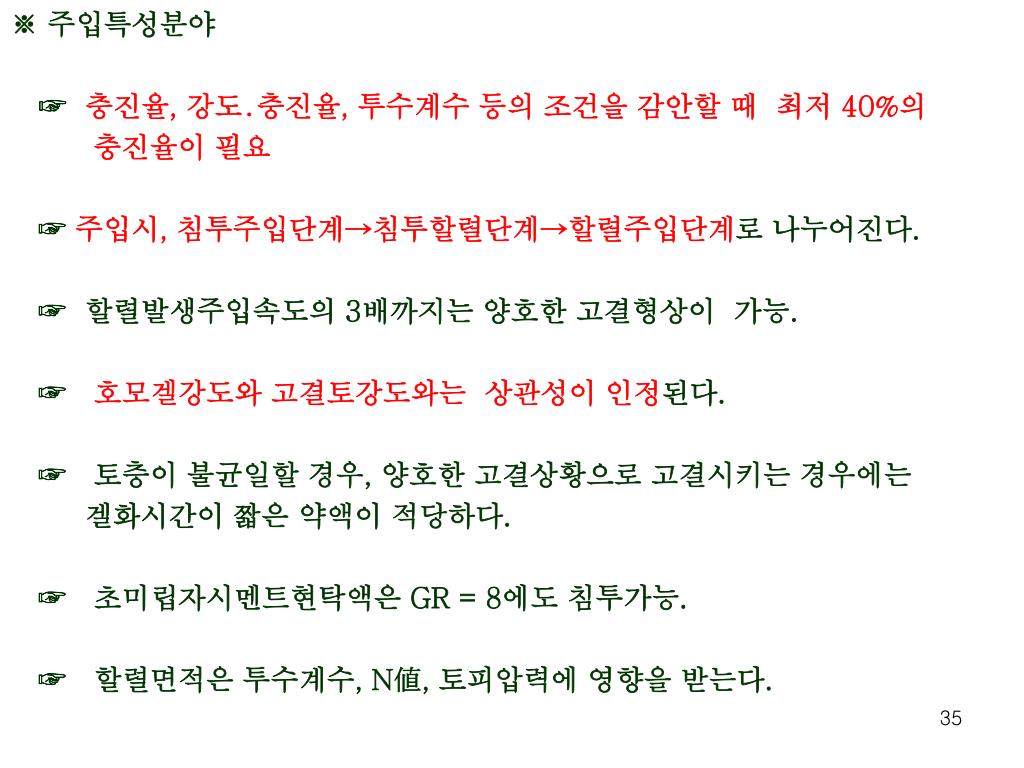 ※ 주입특성분야

☞ 충진율, 강도.충진율, 투수계수 등의 조건을 감안할 때 최저 40%의 충진율이 필요

☞ 주입시, 침투주입단계→침투할렬단계→할렬주입단계로 나누어진다.

☞ 할렬발생주입속도의 3배까지는 양호한 고결형상이 가능.

☞ 호모겔강도와 고결토강도와는 상관성이 인정된다.

☞ 토층이 불균일할 경우, 양호한 고결상황으로 고결시키는 경우에는 겔화시간이 짧은 약액이 적당하다.

☞ 초미립자시멘트현탁액은 GR = 8에도 침투가능.

☞ 할렬면적은 투수계수, N値, 토피압력에 영향을 받는다.

35